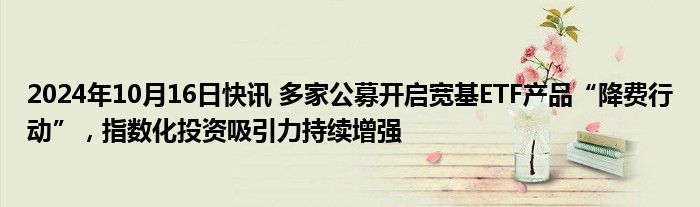 2024年10月16日快讯 多家公募开启宽基ETF产品“降费行动”，指数化投资吸引力持续增强